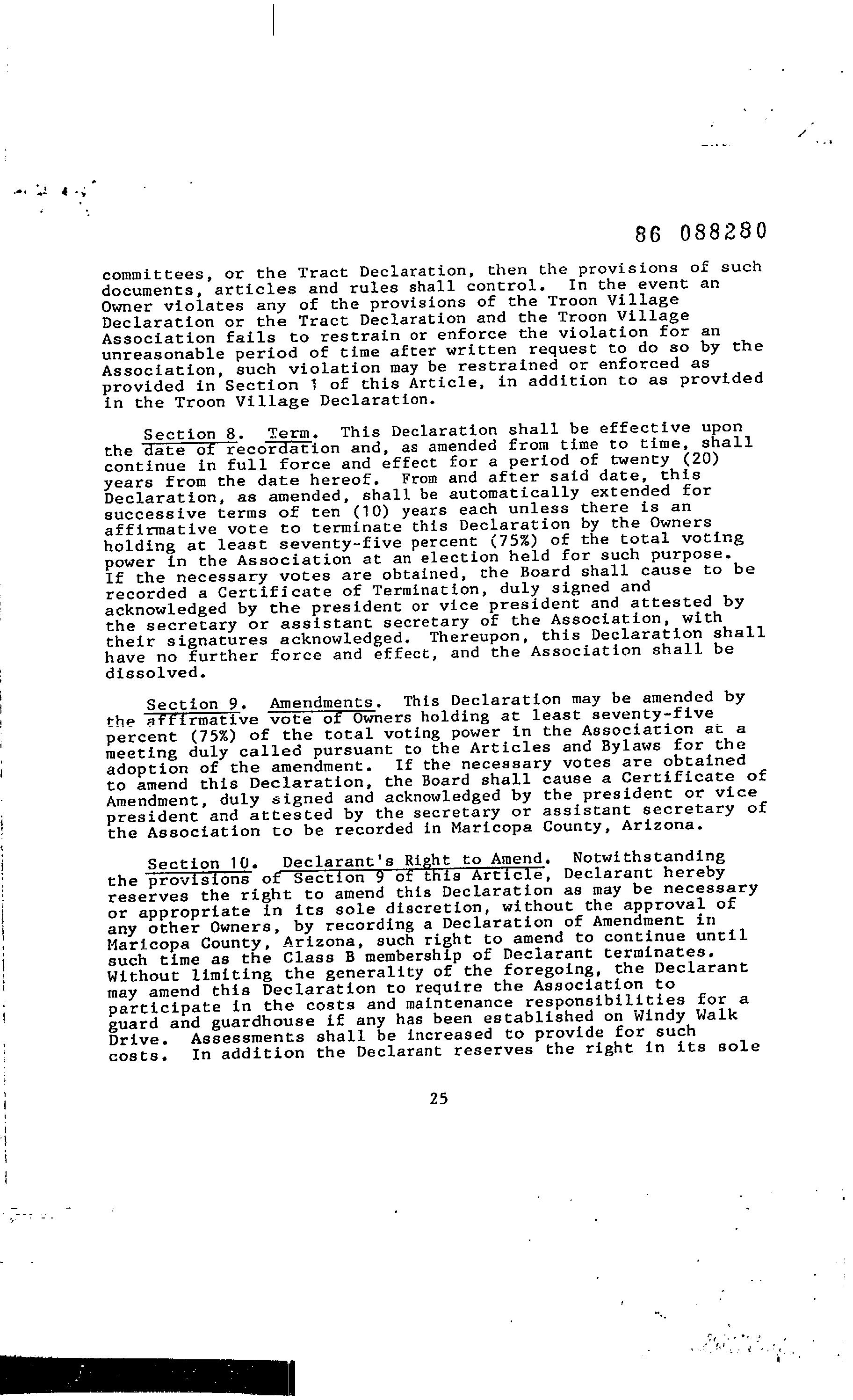 86 088280

committees, or the Tract Declaration, then the provisions of such documents, articles and rules shall control. In the event an Owner violates any of the provisions of the Troon Village Declaration or the Tract Declaration and the Troon Village Association fails to restrain or enforce the violation for an unreasonable period of time after written request to do so by the Association, such violation may be restrained or enforced as provided in Section 1 of this Article, in addition to as provided in the Troon Village Declaration.

Section 8. Term. This Declaration shall be effective upon the date of recordation and, as amended from time to time, shall continue in full force and effect for a period of twenty (20) years from the date hereof. From and after said date, this Declaration, as amended, shall be automatically extended for successive terms of ten (10) years each unless there is an affirmative vote to terminate this Declaration by the Owners holding at least seventy-five percent (75%) of the total voting power in the Association at an election held for such purpose. If the necessary votes are obtained, the Board shall cause to be recorded a Certificate of Termination, duly signed and acknowledged by the president or vice president and attested by the secretary or assistant secretary of the Association, with their signatures acknowledged. Thereupon, this Declaration shall have no further force and effect, and the Association shall be dissolved.

Section 9. Amendments. This Declaration may be amended by the affirmative vote of Owners holding at least seventy-five percent (75%) of the total voting power in the Association at a meeting duly called pursuant to the Articles and Bylaws for the adoption of the amendment. If the necessary votes are obtained to amend this Declaration, the Board shall cause a Certificate of Amendment, duly signed and acknowledged by the president or vice president and attested by the secretary or assistant secretary of the Association to be recorded in Maricopa County, Arizona.

Section 10. Declarant's Right to Amend. Notwithstanding the provisions of Section 9 of this Article, Declarant hereby reserves the right to amend this Declaration as may be necessary or appropriate in its sole discretion, without the approval of any other Owners, by recording a Declaration of Amendment in Maricopa County, Arizona, such right to amend to continue until such time as the Class B membership of Declarant terminates. Without limiting the generality of the foregoing, the Declarant may amend this Declaration to require the Association to participate in the costs and maintenance responsibilities for a guard and guardhouse if any has been established on Windy Walk Drive. Assessments shall be increased to provide for such costs. In addition the Declarant reserves the right in its sole

25